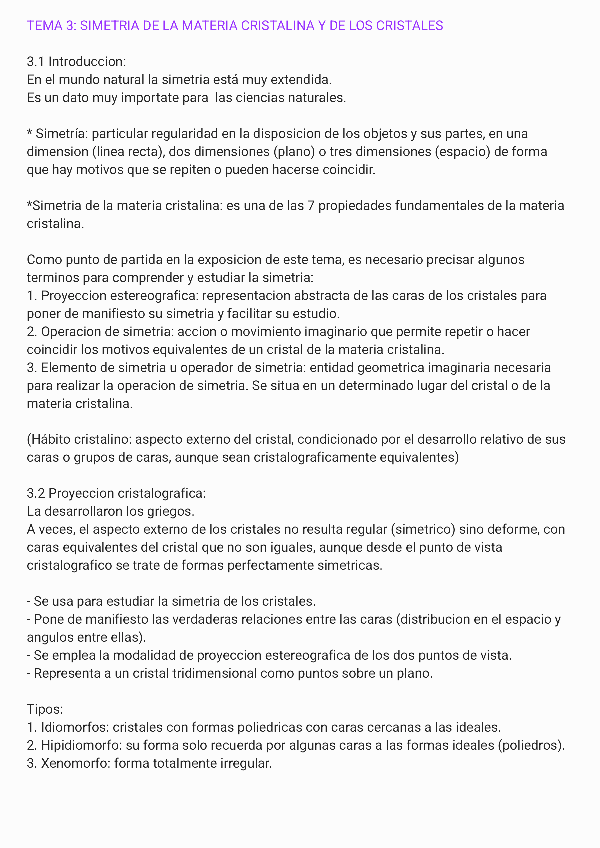 TEMA 3: SIMETRIA DE LA MATERIA CRISTALINA Y DE LOS CRISTALES

3.1 Introduccion:
En el mundo natural la simetria está muy extendida.
Es un dato muy importate para las ciencias naturales.

* Simetría: particular regularidad en la disposicion de los objetos y sus partes, en una dimension (linea recta), dos dimensiones (plano) o tres dimensiones (espacio) de forma que hay motivos que se repiten o pueden hacerse coincidir.

*Simetria de la materia cristalina: es una de las 7 propiedades fundamentales de la materia cristalina.

Como punto de partida en la exposicion de este tema, es necesario precisar algunos terminos para comprender y estudiar la simetria:
1. Proyeccion estereografica: representacion abstracta de las caras de los cristales para poner de manifiesto su simetria y facilitar su estudio.
2. Operacion de simetria: accion o movimiento imaginario que permite repetir o hacer coincidir los motivos equivalentes de un cristal de la materia cristalina.
3. Elemento de simetria u operador de simetria: entidad geometrica imaginaria necesaria para realizar la operacion de simetria. Se situa en un determinado lugar del cristal o de la materia cristalina.

(Hábito cristalino: aspecto externo del cristal, condicionado por el desarrollo relativo de sus caras o grupos de caras, aunque sean cristalograficamente equivalentes)

3.2 Proyeccion cristalografica:
La desarrollaron los griegos.
A veces, el aspecto externo de los cristales no resulta regular (simetrico) sino deforme, con caras equivalentes del cristal que no son iguales, aunque desde el punto de vista cristalografico se trate de formas perfectamente simetricas.

- Se usa para estudiar la simetria de los cristales.
- Pone de manifiesto las verdaderas relaciones entre las caras (distribucion en el espacio y angulos entre ellas).
- Se emplea la modalidad de proyeccion estereografica de los dos puntos de vista.
- Representa a un cristal tridimensional como puntos sobre un plano.

Tipos:
1. Idiomorfos: cristales con formas poliedricas con caras cercanas a las ideales.
2. Hipidiomorfo: su forma solo recuerda por algunas caras a las formas ideales (poliedros).
3. Xenomorfo: forma totalmente irregular.